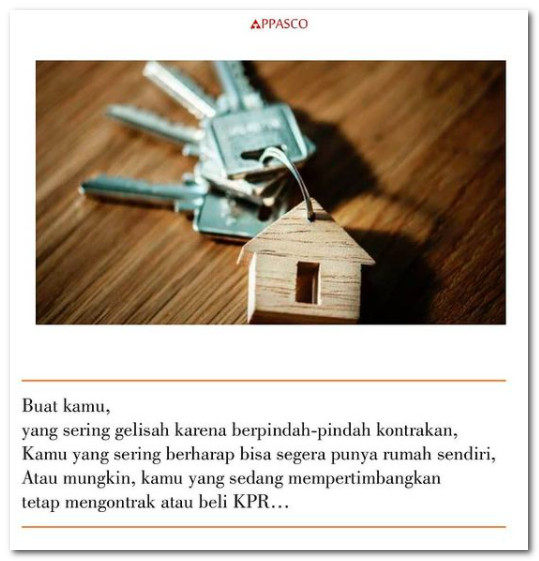 APPASCO

Buat kamu,
yang sering gelisah karena berpindah-pindah kontrakan,
Kamu yang sering berharap bisa segera punya rumah sendiri,
Atau mungkin, kamu yang sedang mempertimbangkan tetap mengontrak atau beli KPR…